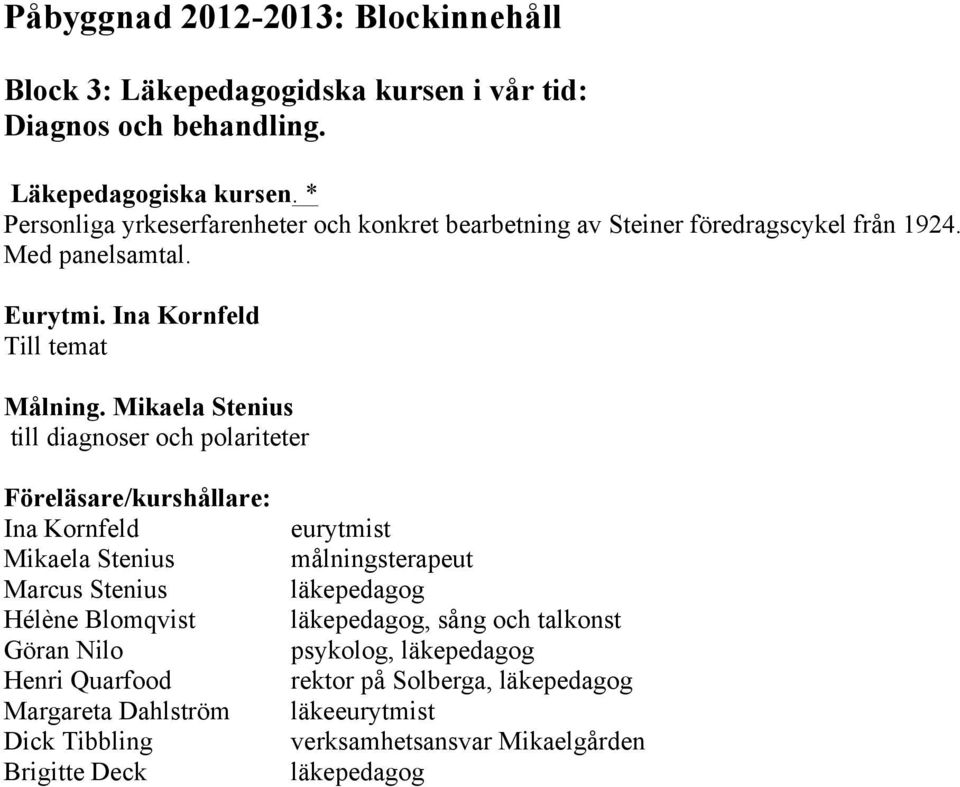 Påbyggnad 2012-2013: Blockinnehåll

Block 3: Läkepedagogidska kursen i vår tid: Diagnos och behandling.

Läkepedagogiska kursen. *
Personliga yrkeserfarenheter och konkret bearbetning av Steiner föredragscykel från 1924. Med panelsamtal.

Eurytmi. Ina Kornfeld
Till temat

Målning. Mikaela Stenius
till diagnoser och polariteter

Föreläsare/kurshållare:

| | |
|---|---|
| Ina Kornfeld | eurytmist |
| Mikaela Stenius | målningsterapeut |
| Marcus Stenius | läkepedagog |
| Hélène Blomqvist | läkepedagog, sång och talkonst |
| Göran Nilo | psykolog, läkepedagog |
| Henri Quarfood | rektor på Solberga, läkepedagog |
| Margareta Dahlström | läkeeurytmist |
| Dick Tibbling | verksamhetsansvar Mikaelgården |
| Brigitte Deck | läkepedagog |